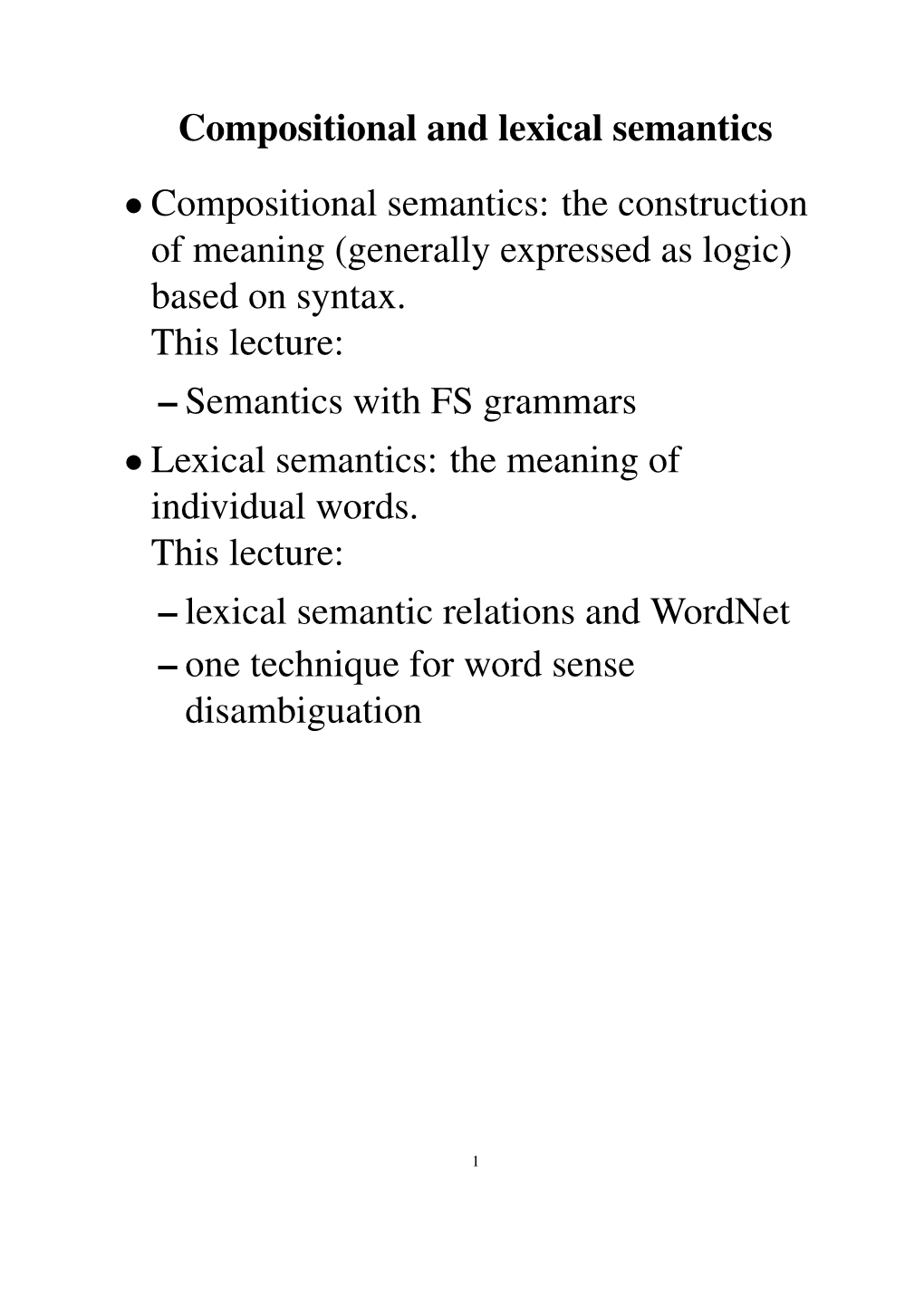 Compositional and lexical semantics

• Compositional semantics: the construction of meaning (generally expressed as logic) based on syntax.
This lecture:
– Semantics with FS grammars

• Lexical semantics: the meaning of individual words.
This lecture:
– lexical semantic relations and WordNet
– one technique for word sense disambiguation

1